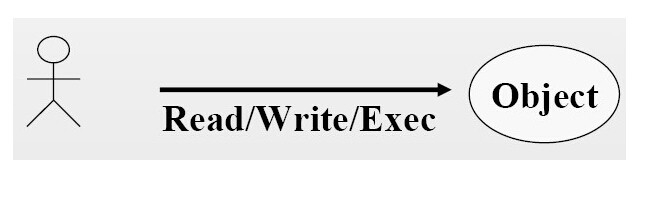 Read/Write/Exec

Object